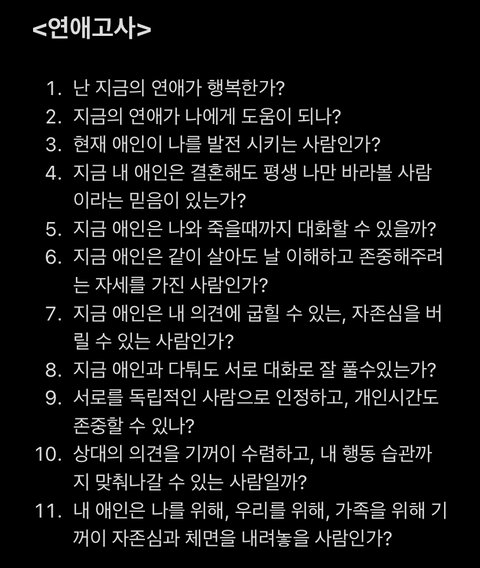 <연애고사>

1. 난 지금의 연애가 행복한가?
2. 지금의 연애가 나에게 도움이 되나?
3. 현재 애인이 나를 발전 시키는 사람인가?
4. 지금 내 애인은 결혼해도 평생 나만 바라볼 사람이라는 믿음이 있는가?
5. 지금 애인은 나와 죽을때까지 대화할 수 있을까?
6. 지금 애인은 같이 살아도 날 이해하고 존중해주려는 자세를 가진 사람인가?
7. 지금 애인은 내 의견에 굽힐 수 있는, 자존심을 버릴 수 있는 사람인가?
8. 지금 애인과 다퉈도 서로 대화로 잘 풀수있는가?
9. 서로를 독립적인 사람으로 인정하고, 개인시간도 존중할 수 있나?
10. 상대의 의견을 기꺼이 수렴하고, 내 행동 습관까지 맞춰나갈 수 있는 사람일까?
11. 내 애인은 나를 위해, 우리를 위해, 가족을 위해 기꺼이 자존심과 체면을 내려놓을 사람인가?